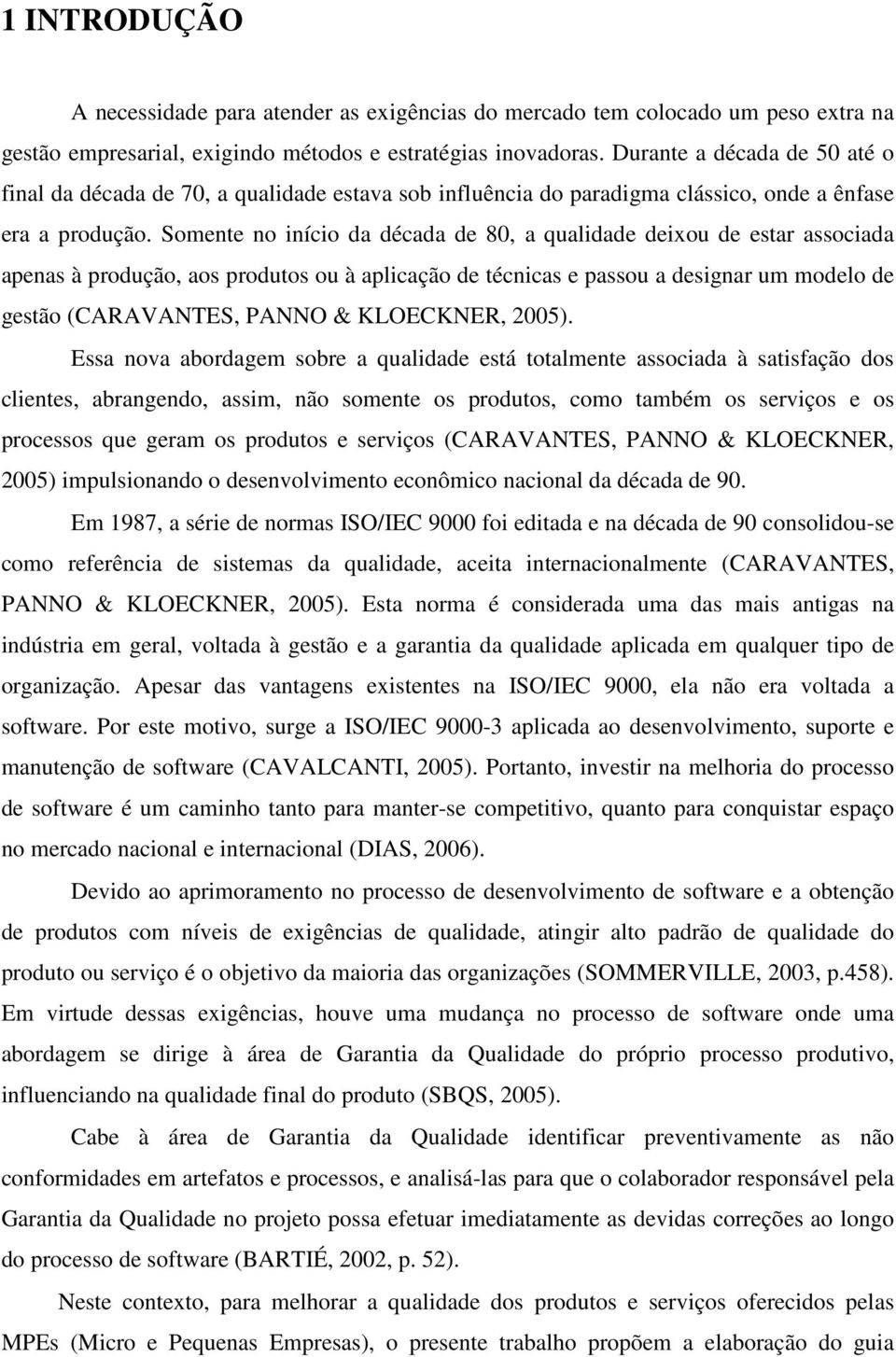 1 INTRODUÇÃO

A necessidade para atender as exigências do mercado tem colocado um peso extra na gestão empresarial, exigindo métodos e estratégias inovadoras. Durante a década de 50 até o final da década de 70, a qualidade estava sob influência do paradigma clássico, onde a ênfase era a produção. Somente no início da década de 80, a qualidade deixou de estar associada apenas à produção, aos produtos ou à aplicação de técnicas e passou a designar um modelo de gestão (CARAVANTES, PANNO & KLOECKNER, 2005).

Essa nova abordagem sobre a qualidade está totalmente associada à satisfação dos clientes, abrangendo, assim, não somente os produtos, como também os serviços e os processos que geram os produtos e serviços (CARAVANTES, PANNO & KLOECKNER, 2005) impulsionando o desenvolvimento econômico nacional da década de 90.

Em 1987, a série de normas ISO/IEC 9000 foi editada e na década de 90 consolidou-se como referência de sistemas da qualidade, aceita internacionalmente (CARAVANTES, PANNO & KLOECKNER, 2005). Esta norma é considerada uma das mais antigas na indústria em geral, voltada à gestão e a garantia da qualidade aplicada em qualquer tipo de organização. Apesar das vantagens existentes na ISO/IEC 9000, ela não era voltada a software. Por este motivo, surge a ISO/IEC 9000-3 aplicada ao desenvolvimento, suporte e manutenção de software (CAVALCANTI, 2005). Portanto, investir na melhoria do processo de software é um caminho tanto para manter-se competitivo, quanto para conquistar espaço no mercado nacional e internacional (DIAS, 2006).

Devido ao aprimoramento no processo de desenvolvimento de software e a obtenção de produtos com níveis de exigências de qualidade, atingir alto padrão de qualidade do produto ou serviço é o objetivo da maioria das organizações (SOMMERVILLE, 2003, p.458). Em virtude dessas exigências, houve uma mudança no processo de software onde uma abordagem se dirige à área de Garantia da Qualidade do próprio processo produtivo, influenciando na qualidade final do produto (SBQS, 2005).

Cabe à área de Garantia da Qualidade identificar preventivamente as não conformidades em artefatos e processos, e analisá-las para que o colaborador responsável pela Garantia da Qualidade no projeto possa efetuar imediatamente as devidas correções ao longo do processo de software (BARTIÉ, 2002, p. 52).

Neste contexto, para melhorar a qualidade dos produtos e serviços oferecidos pelas MPEs (Micro e Pequenas Empresas), o presente trabalho propõem a elaboração do guia